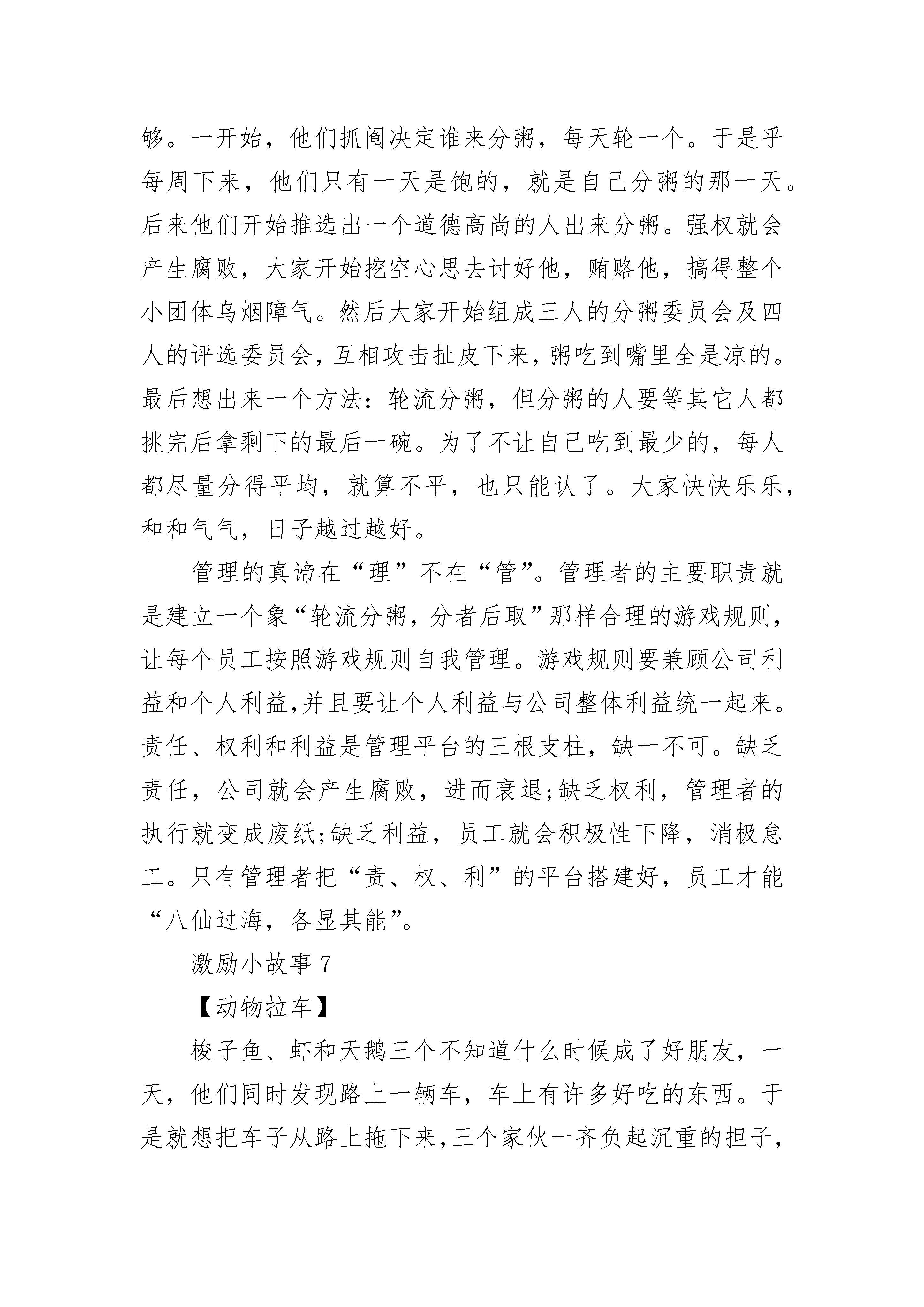 够。一开始，他们抓阄决定谁来分粥，每天轮一个。于是乎每周下来，他们只有一天是饱的，就是自己分粥的那一天。后来他们开始推选出一个道德高尚的人出来分粥。强权就会产生腐败，大家开始挖空心思去讨好他，贿赂他，搞得整个小团体乌烟障气。然后大家开始组成三人的分粥委员会及四人的评选委员会，互相攻击扯皮下来，粥吃到嘴里全是凉的。最后想出来一个方法：轮流分粥，但分粥的人要等其它人都挑完后拿剩下的最后一碗。为了不让自己吃到最少的，每人都尽量分得平均，就算不平，也只能认了。大家快快乐乐，和和气气，日子越过越好。

管理的真谛在“理”不在“管”。管理者的主要职责就是建立一个象“轮流分粥，分者后取”那样合理的游戏规则，让每个员工按照游戏规则自我管理。游戏规则要兼顾公司利益和个人利益,并且要让个人利益与公司整体利益统一起来。责任、权利和利益是管理平台的三根支柱，缺一不可。缺乏责任，公司就会产生腐败，进而衰退;缺乏权利，管理者的执行就变成废纸;缺乏利益，员工就会积极性下降，消极怠工。只有管理者把“责、权、利”的平台搭建好，员工才能“八仙过海，各显其能”。

激励小故事 7

【动物拉车】

梭子鱼、虾和天鹅三个不知道什么时候成了好朋友，一天，他们同时发现路上一辆车，车上有许多好吃的东西。于是就想把车子从路上拖下来,三个家伙一齐负起沉重的担子,